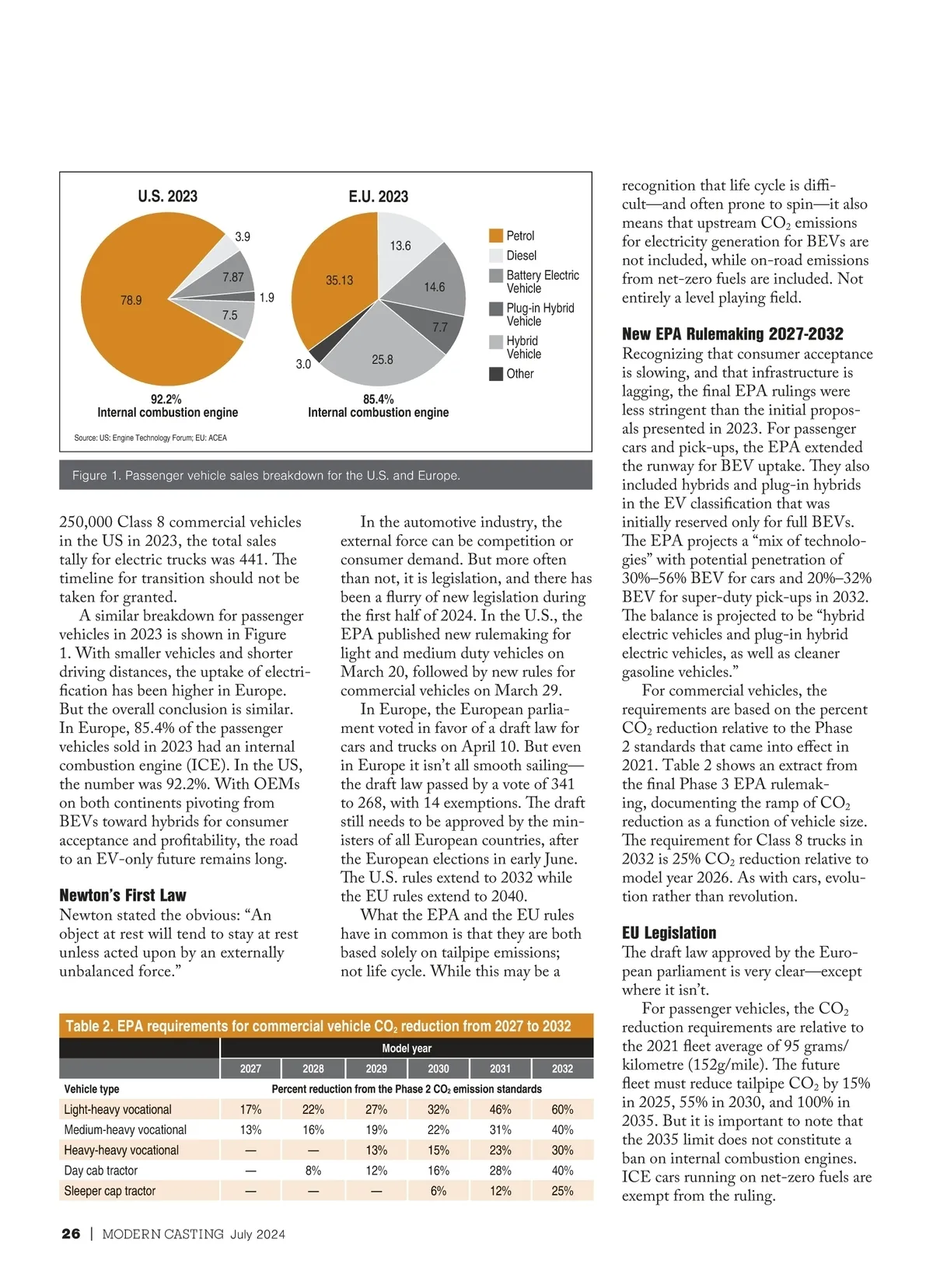 U.S. 2023

78.9
3.9
7.87
1.9
7.5

92.2%
Internal combustion engine

E.U. 2023

35.13
13.6
14.6
7.7
25.8
3.0

85.4%
Internal combustion engine

Petrol
Diesel
Battery Electric Vehicle
Plug-in Hybrid Vehicle
Hybrid Vehicle
Other

Source: US: Engine Technology Forum; EU: ACEA

Figure 1. Passenger vehicle sales breakdown for the U.S. and Europe.

250,000 Class 8 commercial vehicles in the US in 2023, the total sales tally for electric trucks was 441. The timeline for transition should not be taken for granted.

A similar breakdown for passenger vehicles in 2023 is shown in Figure 1. With smaller vehicles and shorter driving distances, the uptake of electrification has been higher in Europe. But the overall conclusion is similar. In Europe, 85.4% of the passenger vehicles sold in 2023 had an internal combustion engine (ICE). In the US, the number was 92.2%. With OEMs on both continents pivoting from BEVs toward hybrids for consumer acceptance and profitability, the road to an EV-only future remains long.

Newton's First Law
Newton stated the obvious: "An object at rest will tend to stay at rest unless acted upon by an externally unbalanced force."

In the automotive industry, the external force can be competition or consumer demand. But more often than not, it is legislation, and there has been a flurry of new legislation during the first half of 2024. In the U.S., the EPA published new rulemaking for light and medium duty vehicles on March 20, followed by new rules for commercial vehicles on March 29.

In Europe, the European parliament voted in favor of a draft law for cars and trucks on April 10. But even in Europe it isn't all smooth sailing—the draft law passed by a vote of 341 to 268, with 14 exemptions. The draft still needs to be approved by the ministers of all European countries, after the European elections in early June. The U.S. rules extend to 2032 while the EU rules extend to 2040.

What the EPA and the EU rules have in common is that they are both based solely on tailpipe emissions; not life cycle. While this may be a recognition that life cycle is difficult—and often prone to spin—it also means that upstream $CO_2$ emissions for electricity generation for BEVs are not included, while on-road emissions from net-zero fuels are included. Not entirely a level playing field.

New EPA Rulemaking 2027-2032
Recognizing that consumer acceptance is slowing, and that infrastructure is lagging, the final EPA rulings were less stringent than the initial proposals presented in 2023. For passenger cars and pick-ups, the EPA extended the runway for BEV uptake. They also included hybrids and plug-in hybrids in the EV classification that was initially reserved only for full BEVs. The EPA projects a "mix of technologies" with potential penetration of 30%–56% BEV for cars and 20%–32% BEV for super-duty pick-ups in 2032. The balance is projected to be "hybrid electric vehicles and plug-in hybrid electric vehicles, as well as cleaner gasoline vehicles."

For commercial vehicles, the requirements are based on the percent $CO_2$ reduction relative to the Phase 2 standards that came into effect in 2021. Table 2 shows an extract from the final Phase 3 EPA rulemaking, documenting the ramp of $CO_2$ reduction as a function of vehicle size. The requirement for Class 8 trucks in 2032 is 25% $CO_2$ reduction relative to model year 2026. As with cars, evolution rather than revolution.

EU Legislation
The draft law approved by the European parliament is very clear—except where it isn't.

For passenger vehicles, the $CO_2$ reduction requirements are relative to the 2021 fleet average of 95 grams/kilometre (152g/mile). The future fleet must reduce tailpipe $CO_2$ by 15% in 2025, 55% in 2030, and 100% in 2035. But it is important to note that the 2035 limit does not constitute a ban on internal combustion engines. ICE cars running on net-zero fuels are exempt from the ruling.

Table 2. EPA requirements for commercial vehicle $CO_2$ reduction from 2027 to 2032

| | Model year | | | | | |
|---|---|---|---|---|---|---|
| | 2027 | 2028 | 2029 | 2030 | 2031 | 2032 |
| Vehicle type | Percent reduction from the Phase 2 $CO_2$ emission standards | | | | | |
| Light-heavy vocational | 17% | 22% | 27% | 32% | 46% | 60% |
| Medium-heavy vocational | 13% | 16% | 19% | 22% | 31% | 40% |
| Heavy-heavy vocational | — | — | 13% | 15% | 23% | 30% |
| Day cab tractor | — | 8% | 12% | 16% | 28% | 40% |
| Sleeper cap tractor | — | — | — | 6% | 12% | 25% |

26 | MODERN CASTING July 2024